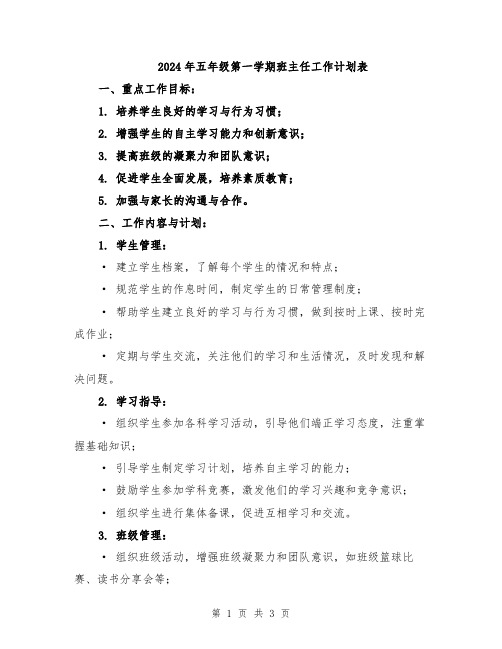 2024年五年级第一学期班主任工作计划表

一、重点工作目标：

1. 培养学生良好的学习与行为习惯；

2. 增强学生的自主学习能力和创新意识；

3. 提高班级的凝聚力和团队意识；

4. 促进学生全面发展，培养素质教育；

5. 加强与家长的沟通与合作。

二、工作内容与计划：

1. 学生管理：

· 建立学生档案，了解每个学生的情况和特点；

· 规范学生的作息时间，制定学生的日常管理制度；

· 帮助学生建立良好的学习与行为习惯，做到按时上课、按时完成作业；

· 定期与学生交流，关注他们的学习和生活情况，及时发现和解决问题。

2. 学习指导：

· 组织学生参加各科学习活动，引导他们端正学习态度，注重掌握基础知识；

· 引导学生制定学习计划，培养自主学习的能力；

· 鼓励学生参加学科竞赛，激发他们的学习兴趣和竞争意识；

· 组织学生进行集体备课，促进互相学习和交流。

3. 班级管理：

· 组织班级活动，增强班级凝聚力和团队意识，如班级篮球比赛、读书分享会等；

第 1 页 共 3 页